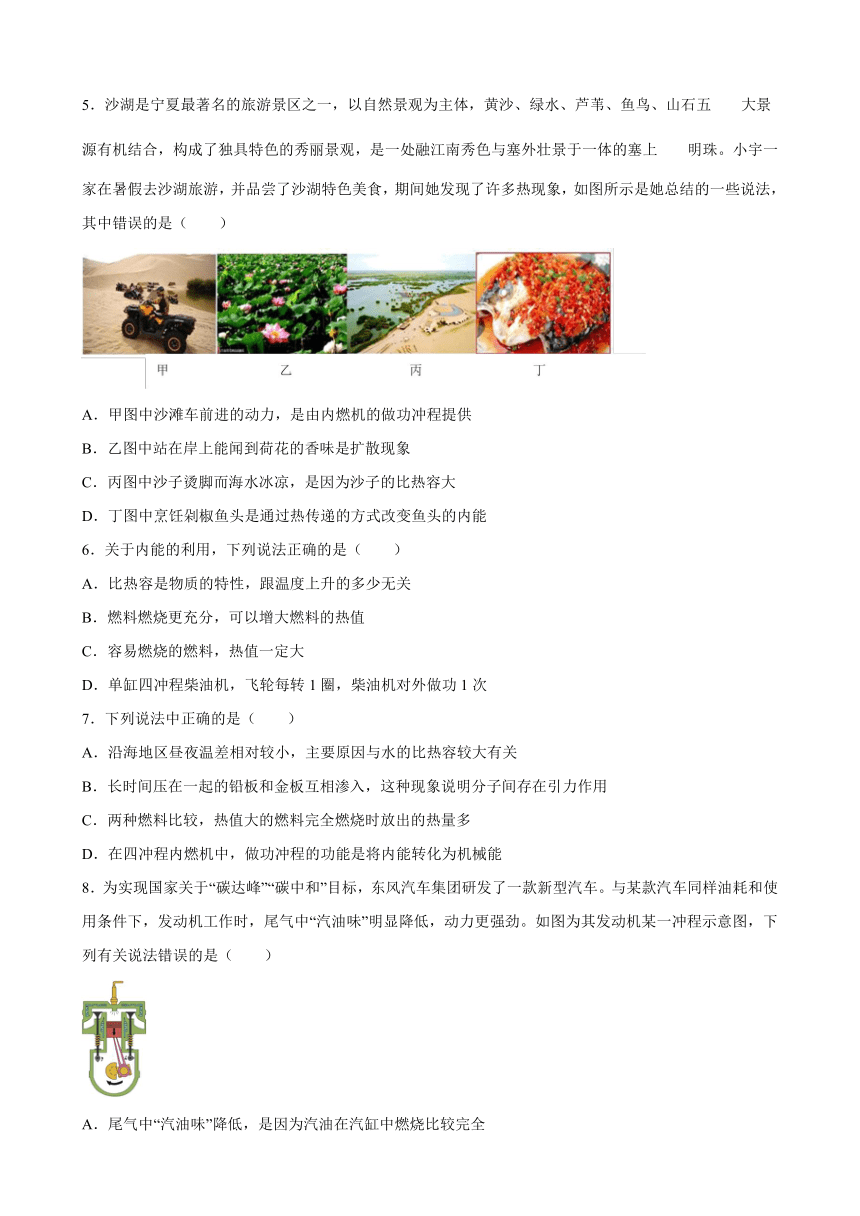 5．沙湖是宁夏最著名的旅游景区之一，以自然景观为主体，黄沙、绿水、芦苇、鱼鸟、山石五 大景源有机结合，构成了独具特色的秀丽景观，是一处融江南秀色与塞外壮景于一体的塞上 明珠。小宇一家在暑假去沙湖旅游，并品尝了沙湖特色美食，期间她发现了许多热现象，如图所示是她总结的一些说法，其中错误的是（　　）

甲　乙　丙　丁

A．甲图中沙滩车前进的动力，是由内燃机的做功冲程提供

B．乙图中站在岸上能闻到荷花的香味是扩散现象

C．丙图中沙子烫脚而海水冰凉，是因为沙子的比热容大

D．丁图中烹饪剁椒鱼头是通过热传递的方式改变鱼头的内能

6．关于内能的利用，下列说法正确的是（　　）

A．比热容是物质的特性，跟温度上升的多少无关

B．燃料燃烧更充分，可以增大燃料的热值

C．容易燃烧的燃料，热值一定大

D．单缸四冲程柴油机，飞轮每转 1 圈，柴油机对外做功 1 次

7．下列说法中正确的是（　　）

A．沿海地区昼夜温差相对较小，主要原因与水的比热容较大有关

B．长时间压在一起的铅板和金板互相渗入，这种现象说明分子间存在引力作用

C．两种燃料比较，热值大的燃料完全燃烧时放出的热量多

D．在四冲程内燃机中，做功冲程的功能是将内能转化为机械能

8．为实现国家关于“碳达峰”“碳中和”目标，东风汽车集团研发了一款新型汽车。与某款汽车同样油耗和使用条件下，发动机工作时，尾气中“汽油味”明显降低，动力更强劲。如图为其发动机某一冲程示意图，下列有关说法错误的是（　　）

A．尾气中“汽油味”降低，是因为汽油在汽缸中燃烧比较完全